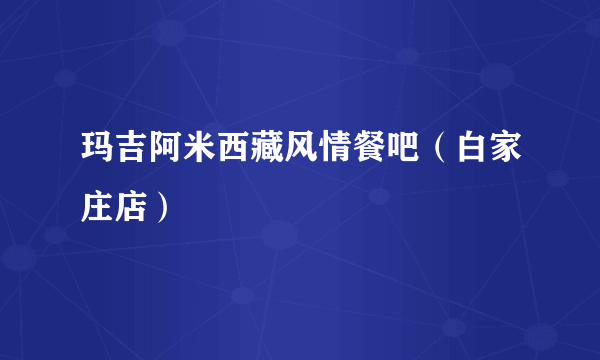 玛吉阿米西藏风情餐吧（白家庄店）